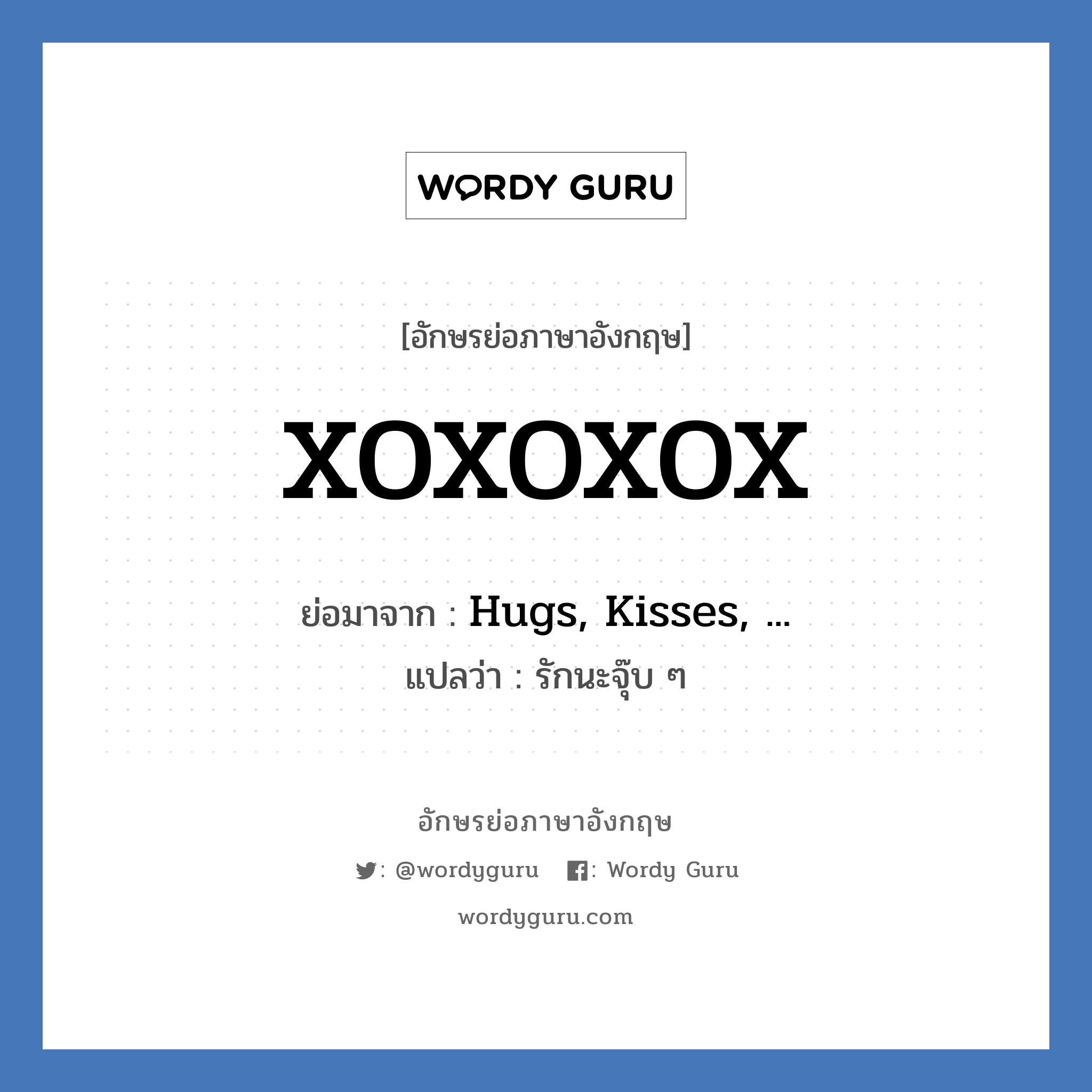 WORDY GURU

[อักษรย่อภาษาอังกฤษ]

XOXOXOX

ย่อมาจาก : Hugs, Kisses, ...
แปลว่า : รักนะจุ๊บ ๆ

อักษรย่อภาษาอังกฤษ

: @wordyguru : Wordy Guru

wordyguru.com